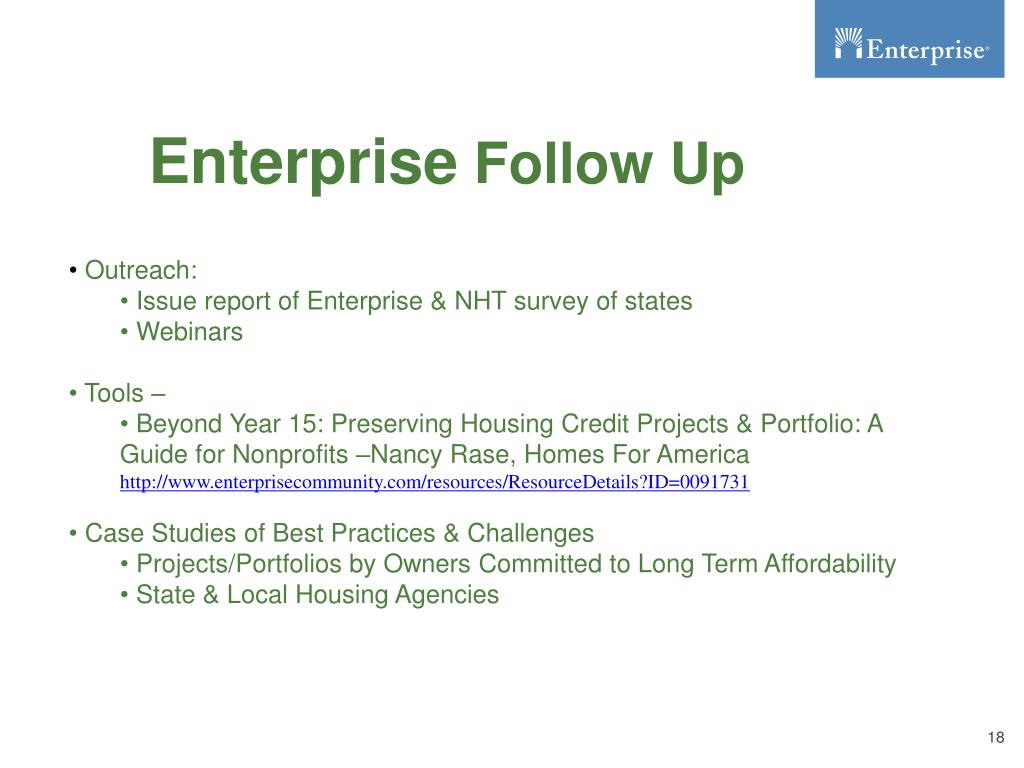 Enterprise®

Enterprise Follow Up

• Outreach:
• Issue report of Enterprise & NHT survey of states
• Webinars

• Tools –
• Beyond Year 15: Preserving Housing Credit Projects & Portfolio: A Guide for Nonprofits –Nancy Rase, Homes For America
http://www.enterprisecommunity.com/resources/ResourceDetails?ID=0091731

• Case Studies of Best Practices & Challenges
• Projects/Portfolios by Owners Committed to Long Term Affordability
• State & Local Housing Agencies

18